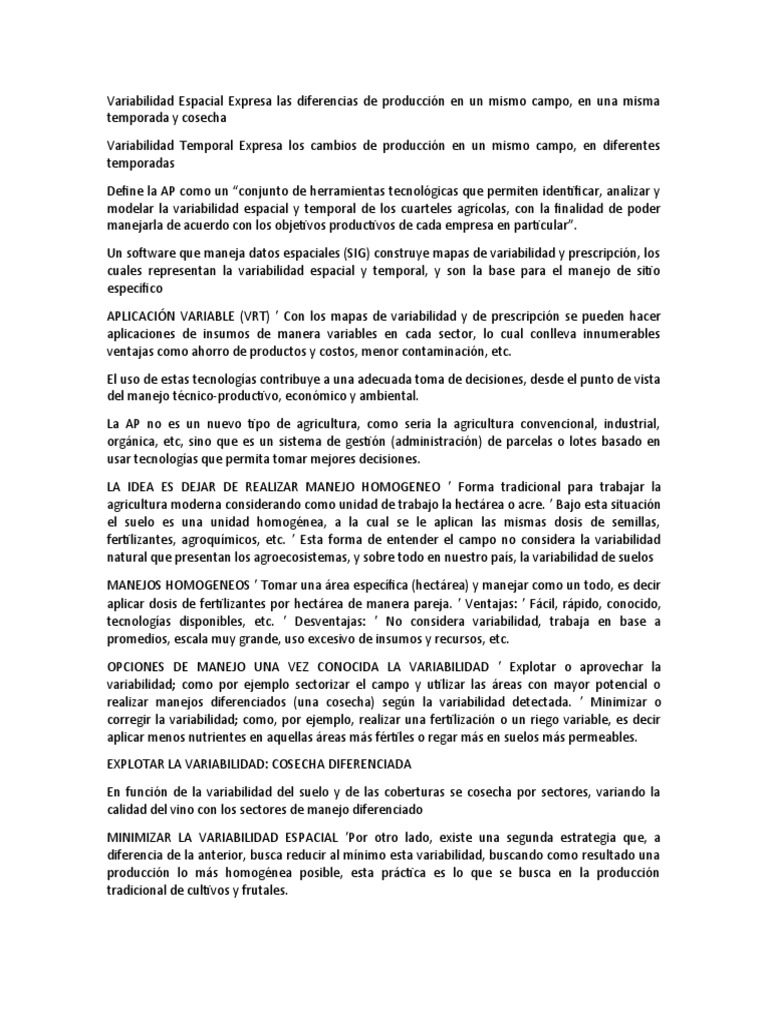 Variabilidad Espacial Expresa las diferencias de producción en un mismo campo, en una misma temporada y cosecha

Variabilidad Temporal Expresa los cambios de producción en un mismo campo, en diferentes temporadas

Define la AP como un “conjunto de herramientas tecnológicas que permiten identificar, analizar y modelar la variabilidad espacial y temporal de los cuarteles agrícolas, con la finalidad de poder manejarla de acuerdo con los objetivos productivos de cada empresa en particular”.

Un software que maneja datos espaciales (SIG) construye mapas de variabilidad y prescripción, los cuales representan la variabilidad espacial y temporal, y son la base para el manejo de sitio específico

APLICACIÓN VARIABLE (VRT) ’ Con los mapas de variabilidad y de prescripción se pueden hacer aplicaciones de insumos de manera variables en cada sector, lo cual conlleva innumerables ventajas como ahorro de productos y costos, menor contaminación, etc.

El uso de estas tecnologías contribuye a una adecuada toma de decisiones, desde el punto de vista del manejo técnico-productivo, económico y ambiental.

La AP no es un nuevo tipo de agricultura, como sería la agricultura convencional, industrial, orgánica, etc, sino que es un sistema de gestión (administración) de parcelas o lotes basado en usar tecnologías que permita tomar mejores decisiones.

LA IDEA ES DEJAR DE REALIZAR MANEJO HOMOGENEO ’ Forma tradicional para trabajar la agricultura moderna considerando como unidad de trabajo la hectárea o acre. ’ Bajo esta situación el suelo es una unidad homogénea, a la cual se le aplican las mismas dosis de semillas, fertilizantes, agroquímicos, etc. ’ Esta forma de entender el campo no considera la variabilidad natural que presentan los agroecosistemas, y sobre todo en nuestro país, la variabilidad de suelos

MANEJOS HOMOGENEOS ’ Tomar una área específica (hectárea) y manejar como un todo, es decir aplicar dosis de fertilizantes por hectárea de manera pareja. ’ Ventajas: ’ Fácil, rápido, conocido, tecnologías disponibles, etc. ’ Desventajas: ’ No considera variabilidad, trabaja en base a promedios, escala muy grande, uso excesivo de insumos y recursos, etc.

OPCIONES DE MANEJO UNA VEZ CONOCIDA LA VARIABILIDAD ’ Explotar o aprovechar la variabilidad; como por ejemplo sectorizar el campo y utilizar las áreas con mayor potencial o realizar manejos diferenciados (una cosecha) según la variabilidad detectada. ’ Minimizar o corregir la variabilidad; como, por ejemplo, realizar una fertilización o un riego variable, es decir aplicar menos nutrientes en aquellas áreas más fértiles o regar más en suelos más permeables.

EXPLOTAR LA VARIABILIDAD: COSECHA DIFERENCIADA

En función de la variabilidad del suelo y de las coberturas se cosecha por sectores, variando la calidad del vino con los sectores de manejo diferenciado

MINIMIZAR LA VARIABILIDAD ESPACIAL ’Por otro lado, existe una segunda estrategia que, a diferencia de la anterior, busca reducir al mínimo esta variabilidad, buscando como resultado una producción lo más homogénea posible, esta práctica es lo que se busca en la producción tradicional de cultivos y frutales.